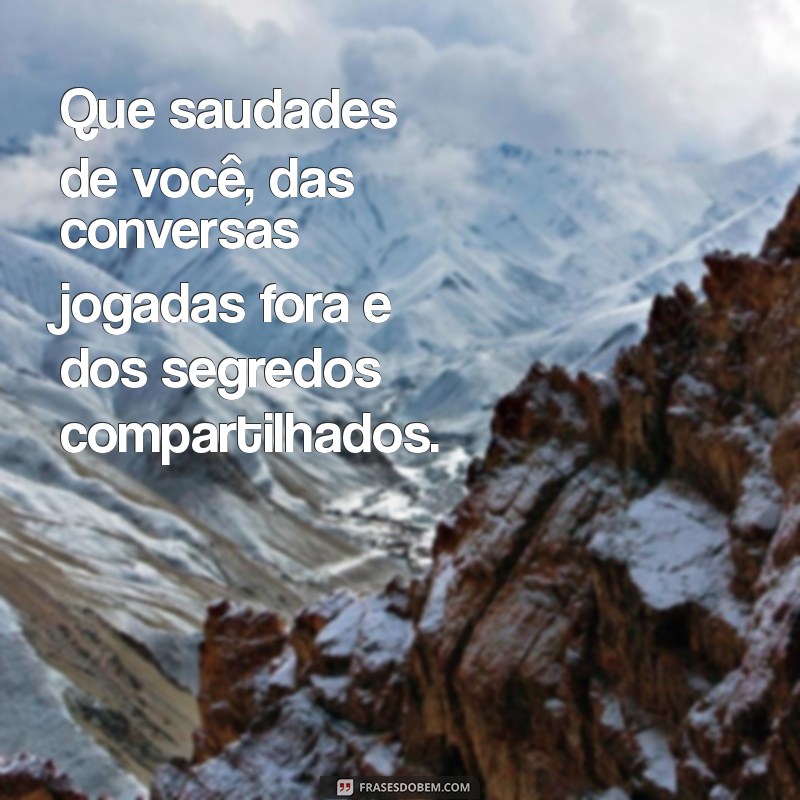 Que saudades de você, das conversas jogadas fora e dos segredos compartilhados.

FRASESDOBEM.COM